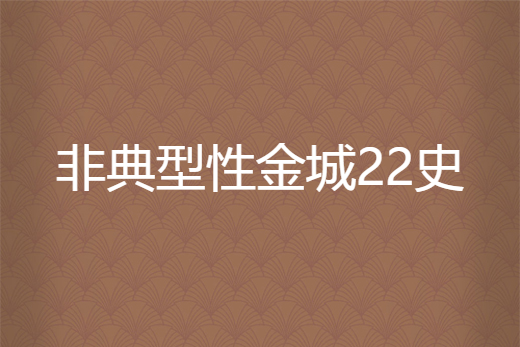 非典型性金城22史